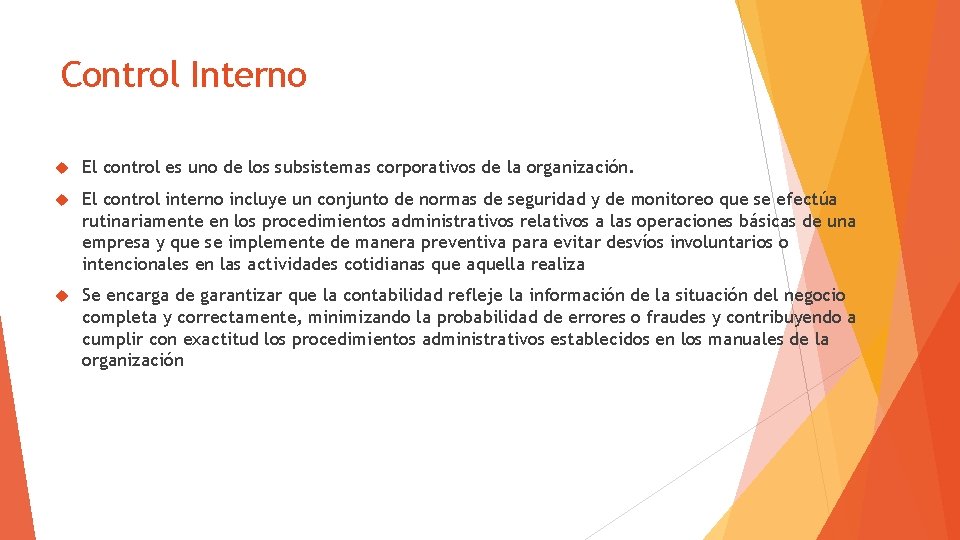 Control Interno

El control es uno de los subsistemas corporativos de la organización.

El control interno incluye un conjunto de normas de seguridad y de monitoreo que se efectúa rutinariamente en los procedimientos administrativos relativos a las operaciones básicas de una empresa y que se implemente de manera preventiva para evitar desvíos involuntarios o intencionales en las actividades cotidianas que aquella realiza

Se encarga de garantizar que la contabilidad refleje la información de la situación del negocio completa y correctamente, minimizando la probabilidad de errores o fraudes y contribuyendo a cumplir con exactitud los procedimientos administrativos establecidos en los manuales de la organización